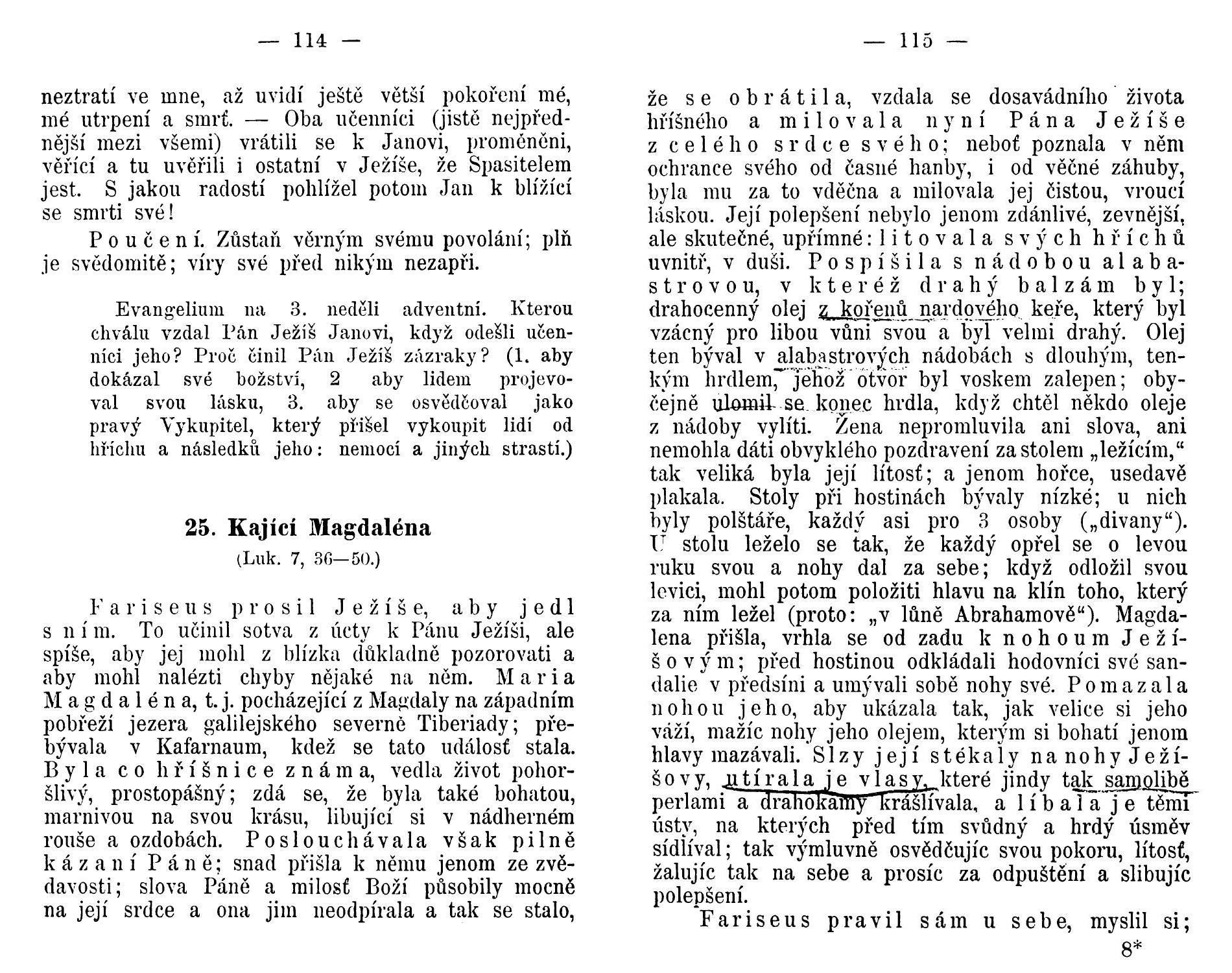 — 114 —

neztratí ve mne, až uvidí ještě větší pokoření mé, mé utrpení a smrť. — Oba učenníci (jistě nejpřednější mezi všemi) vrátili se k Janovi, proměněni, věřící a tu uvěřili i ostatní v Ježíše, že Spasitelem jest. S jakou radostí pohlížel potom Jan k blížící se smrti své!

Poučení. Zůstaň věrným svému povolání; plň je svědomitě; víry své před nikým nezapři.

Evangelium na 3. neděli adventní. Kterou chválu vzdal Pán Ježíš Janovi, když odešli učenníci jeho? Proč činil Pán Ježíš zázraky? (1. aby dokázal své božství, 2 aby lidem projevoval svou lásku, 3. aby se osvědčoval jako pravý Vykupitel, který přišel vykoupit lidí od hříchu a následků jeho: nemocí a jiných strastí.)

25. Kající Magdaléna

(Luk. 7, 36—50.)

Fariseus prosil Ježíše, aby jedl s ním. To učinil sotva z úcty k Pánu Ježíši, ale spíše, aby jej mohl z blízka důkladně pozorovati a aby mohl nalézti chyby nějaké na něm. Maria Magdaléna, t. j. pocházející z Magdaly na západním pobřeží jezera galilejského severně Tiberiady; přebývala v Kafarnaum, kdež se tato událosť stala. Byla co hříšnice známa, vedla život pohoršlivý, prostopášný; zdá se, že byla také bohatou, marnivou na svou krásu, libující si v nádherném rouše a ozdobách. Poslouchávala však pilně kázaní Páně; snad přišla k němu jenom ze zvědavosti; slova Páně a milosť Boží působily mocně na její srdce a ona jim neodpírala a tak se stalo,

— 115 —

že se obrátila, vzdala se dosavádního života hříšného a milovala nyní Pána Ježíše z celého srdce svého; neboť poznala v něm ochrance svého od časné hanby, i od věčné záhuby, byla mu za to vděčna a milovala jej čistou, vroucí láskou. Její polepšení nebylo jenom zdánlivé, zevnější, ale skutečné, upřímné: litovala svých hříchů uvnitř, v duši. Pospíšila s nádobou alabastrovou, v kteréž drahý balzám byl; drahocenný olej z kořenů nardového keře, který byl vzácný pro libou vůni svou a byl velmi drahý. Olej ten býval v alabastrových nádobách s dlouhým, tenkým hrdlem, jehož otvor byl voskem zalepen; obyčejně ulomil se konec hrdla, když chtěl někdo oleje z nádoby vylíti. Žena nepromluvila ani slova, ani nemohla dáti obvyklého pozdravení za stolem „ležícím," tak veliká byla její lítosť; a jenom hořce, usedavě plakala. Stoly při hostinách bývaly nízké; u nich byly polštáře, každý asi pro 3 osoby („divany"). U stolu leželo se tak, že každý opřel se o levou ruku svou a nohy dal za sebe; když odložil svou levici, mohl potom položiti hlavu na klín toho, který za ním ležel (proto: „v lůně Abrahamově"). Magdalena přišla, vrhla se od zadu k nohoum Ježíšovým; před hostinou odkládali hodovníci své sandalie v předsíni a umývali sobě nohy své. Pomazala nohou jeho, aby ukázala tak, jak velice si jeho váží, mažíc nohy jeho olejem, kterým si bohatí jenom hlavy mazávali. Slzy její stékaly na nohy Ježíšovy, utírala je vlasy, které jindy tak samolibě perlami a drahokamy krášlívala, a líbala je těmi ústy, na kterých před tím svůdný a hrdý úsměv sídlíval; tak výmluvně osvědčujíc svou pokoru, lítosť, žalujíc tak na sebe a prosíc za odpuštění a slibujíc polepšení.

Fariseus pravil sám u sebe, myslil si;

8*